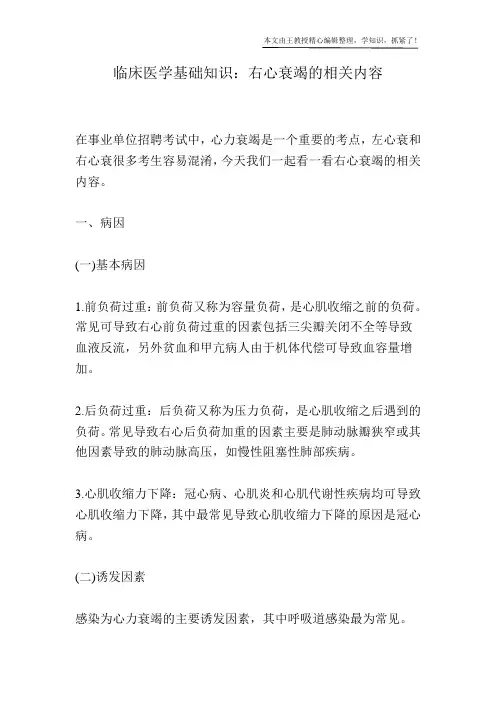 本文由王教授精心编辑整理，学知识，抓紧了！

临床医学基础知识：右心衰竭的相关内容

在事业单位招聘考试中，心力衰竭是一个重要的考点，左心衰和右心衰很多考生容易混淆，今天我们一起看一看右心衰竭的相关内容。

一、病因

(一)基本病因

1.前负荷过重：前负荷又称为容量负荷，是心肌收缩之前的负荷。常见可导致右心前负荷过重的因素包括三尖瓣关闭不全等导致血液反流，另外贫血和甲亢病人由于机体代偿可导致血容量增加。

2.后负荷过重：后负荷又称为压力负荷，是心肌收缩之后遇到的负荷。常见导致右心后负荷加重的因素主要是肺动脉瓣狭窄或其他因素导致的肺动脉高压，如慢性阻塞性肺部疾病。

3.心肌收缩力下降：冠心病、心肌炎和心肌代谢性疾病均可导致心肌收缩力下降，其中最常见导致心肌收缩力下降的原因是冠心病。

(二)诱发因素

感染为心力衰竭的主要诱发因素，其中呼吸道感染最为常见。